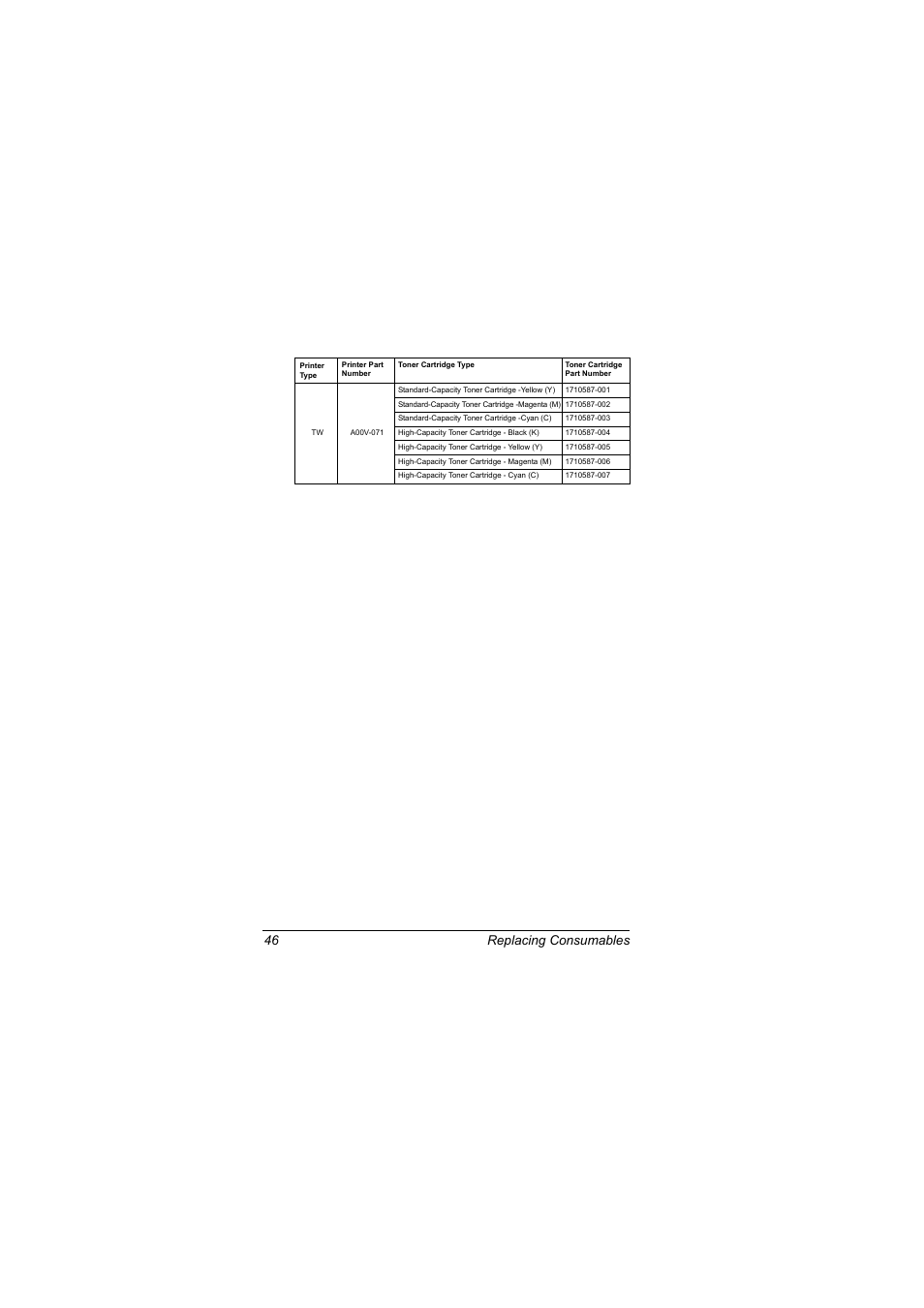 | Printer Type | Printer Part Number | Toner Cartridge Type | Toner Cartridge Part Number |
|---|---|---|---|
| TW | A00V-071 | Standard-Capacity Toner Cartridge -Yellow (Y) | 1710587-001 |
| | | Standard-Capacity Toner Cartridge -Magenta (M) | 1710587-002 |
| | | Standard-Capacity Toner Cartridge -Cyan (C) | 1710587-003 |
| | | High-Capacity Toner Cartridge - Black (K) | 1710587-004 |
| | | High-Capacity Toner Cartridge - Yellow (Y) | 1710587-005 |
| | | High-Capacity Toner Cartridge - Magenta (M) | 1710587-006 |
| | | High-Capacity Toner Cartridge - Cyan (C) | 1710587-007 |

46 Replacing Consumables